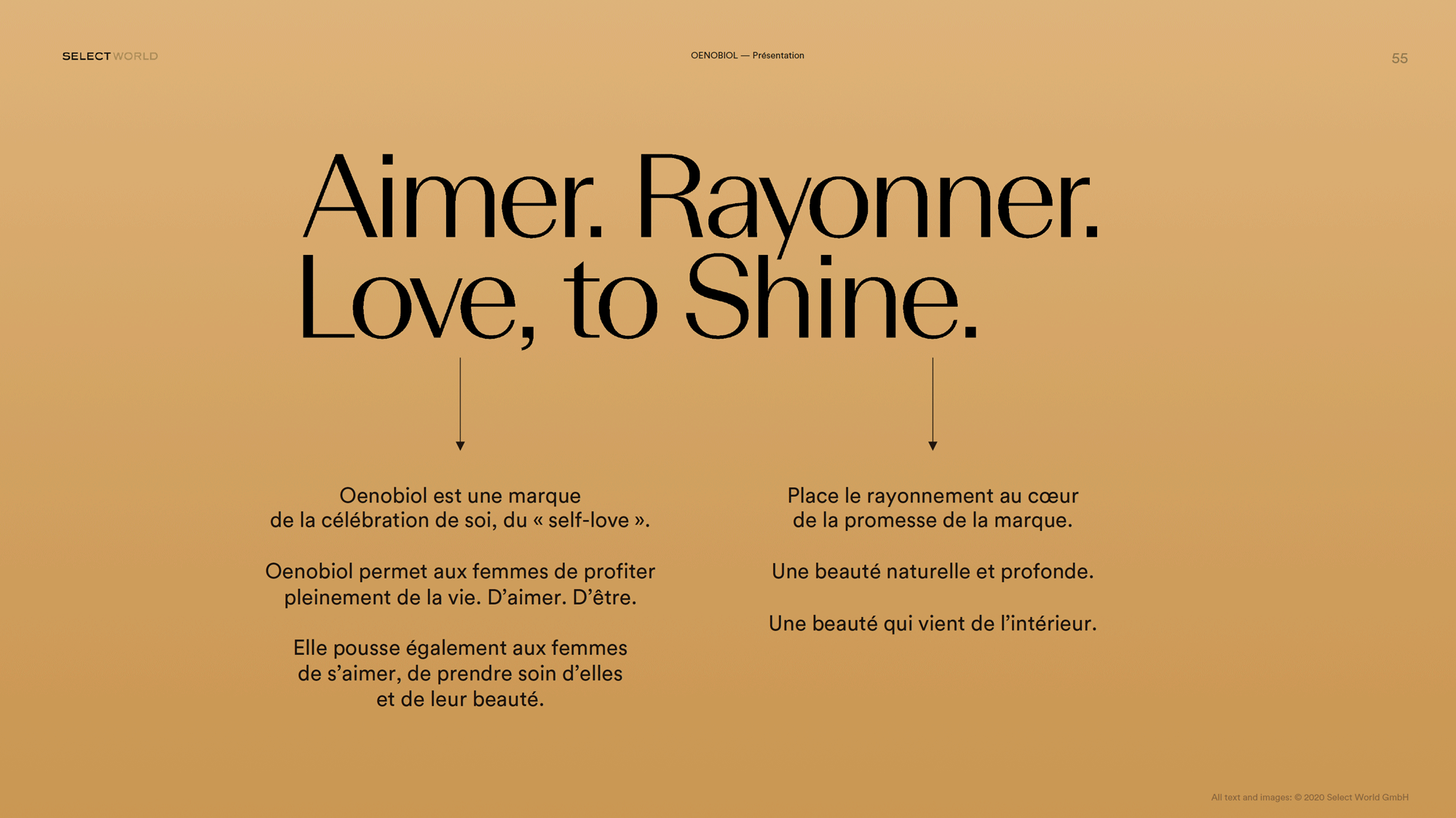 SELECT WORLD

OENOBIOL — Présentation

55

Aimer. Rayonner.
Love, to Shine.

Oenobiol est une marque de la célébration de soi, du « self-love ».

Oenobiol permet aux femmes de profiter pleinement de la vie. D'aimer. D'être.

Elle pousse également aux femmes de s'aimer, de prendre soin d'elles et de leur beauté.

Place le rayonnement au cœur de la promesse de la marque.

Une beauté naturelle et profonde.

Une beauté qui vient de l'intérieur.

All text and images: © 2020 Select World GmbH